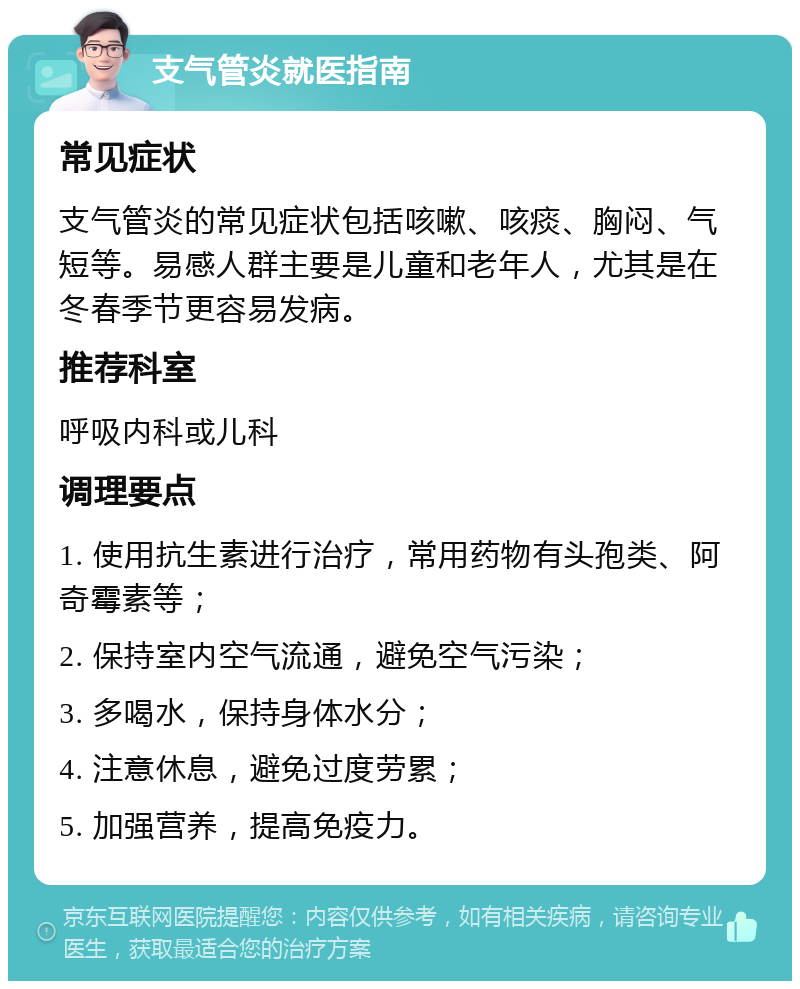 支气管炎就医指南

常见症状

支气管炎的常见症状包括咳嗽、咳痰、胸闷、气短等。易感人群主要是儿童和老年人，尤其是在冬春季节更容易发病。

推荐科室

呼吸内科或儿科

调理要点

1. 使用抗生素进行治疗，常用药物有头孢类、阿奇霉素等；

2. 保持室内空气流通，避免空气污染；

3. 多喝水，保持身体水分；

4. 注意休息，避免过度劳累；

5. 加强营养，提高免疫力。

京东互联网医院提醒您：内容仅供参考，如有相关疾病，请咨询专业医生，获取最适合您的治疗方案